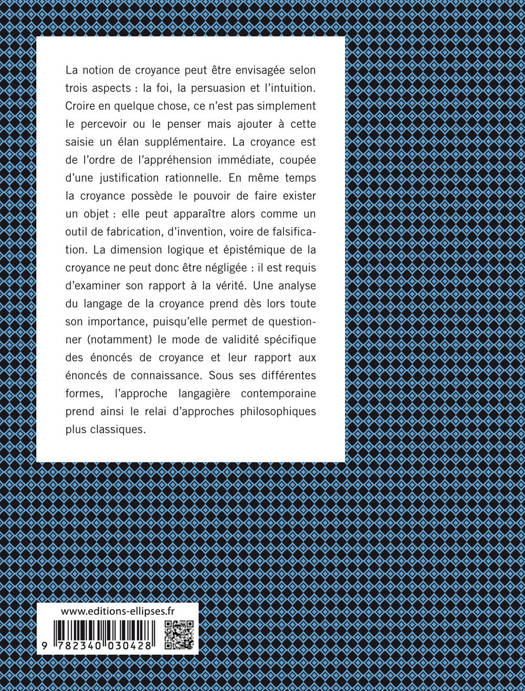 La notion de croyance peut être envisagée selon trois aspects : la foi, la persuasion et l'intuition. Croire en quelque chose, ce n'est pas simplement le percevoir ou le penser mais ajouter à cette saisie un élan supplémentaire. La croyance est de l'ordre de l'appréhension immédiate, coupée d'une justification rationnelle. En même temps la croyance possède le pouvoir de faire exister un objet : elle peut apparaître alors comme un outil de fabrication, d'invention, voire de falsification. La dimension logique et épistémique de la croyance ne peut donc être négligée : il est requis d'examiner son rapport à la vérité. Une analyse du langage de la croyance prend dès lors toute son importance, puisqu'elle permet de questionner (notamment) le mode de validité spécifique des énoncés de croyance et leur rapport aux énoncés de connaissance. Sous ses différentes formes, l'approche langagière contemporaine prend ainsi le relai d'approches philosophiques plus classiques.

www.editions-ellipses.fr

9 782340 030428